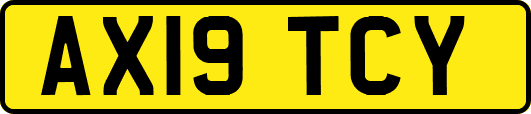 AX19 TCY